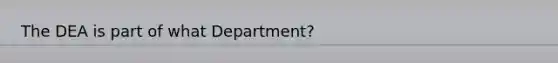 The DEA is part of what Department?